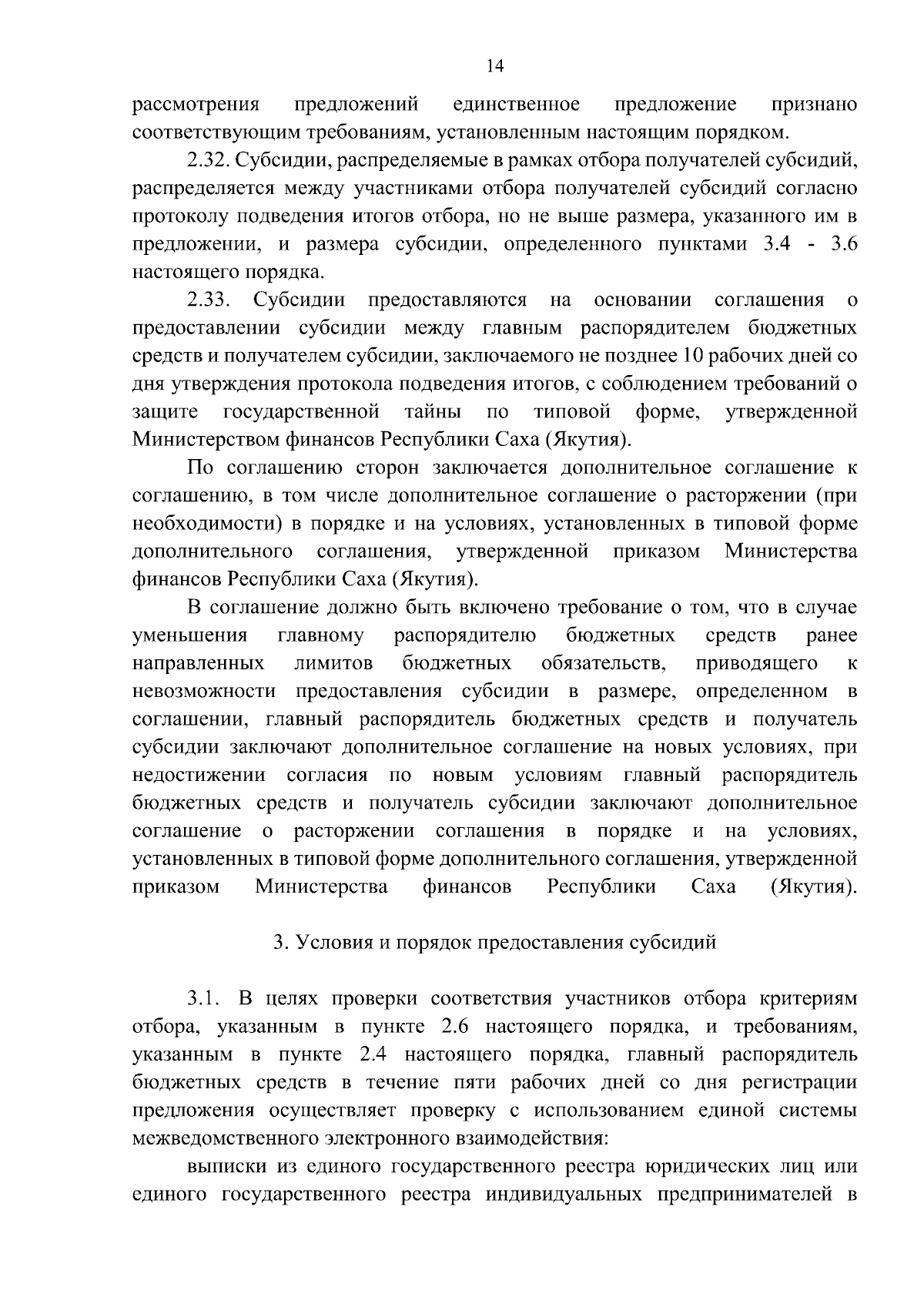 14

рассмотрения предложений единственное предложение признано соответствующим требованиям, установленным настоящим порядком.

2.32. Субсидии, распределяемые в рамках отбора получателей субсидий, распределяется между участниками отбора получателей субсидий согласно протоколу подведения итогов отбора, но не выше размера, указанного им в предложении, и размера субсидии, определенного пунктами 3.4 - 3.6 настоящего порядка.

2.33. Субсидии предоставляются на основании соглашения о предоставлении субсидии между главным распорядителем бюджетных средств и получателем субсидии, заключаемого не позднее 10 рабочих дней со дня утверждения протокола подведения итогов, с соблюдением требований о защите государственной тайны по типовой форме, утвержденной Министерством финансов Республики Саха (Якутия).

По соглашению сторон заключается дополнительное соглашение к соглашению, в том числе дополнительное соглашение о расторжении (при необходимости) в порядке и на условиях, установленных в типовой форме дополнительного соглашения, утвержденной приказом Министерства финансов Республики Саха (Якутия).

В соглашение должно быть включено требование о том, что в случае уменьшения главному распорядителю бюджетных средств ранее направленных лимитов бюджетных обязательств, приводящего к невозможности предоставления субсидии в размере, определенном в соглашении, главный распорядитель бюджетных средств и получатель субсидии заключают дополнительное соглашение на новых условиях, при недостижении согласия по новым условиям главный распорядитель бюджетных средств и получатель субсидии заключают дополнительное соглашение о расторжении соглашения в порядке и на условиях, установленных в типовой форме дополнительного соглашения, утвержденной приказом Министерства финансов Республики Саха (Якутия).

3. Условия и порядок предоставления субсидий

3.1. В целях проверки соответствия участников отбора критериям отбора, указанным в пункте 2.6 настоящего порядка, и требованиям, указанным в пункте 2.4 настоящего порядка, главный распорядитель бюджетных средств в течение пяти рабочих дней со дня регистрации предложения осуществляет проверку с использованием единой системы межведомственного электронного взаимодействия:

выписки из единого государственного реестра юридических лиц или единого государственного реестра индивидуальных предпринимателей в